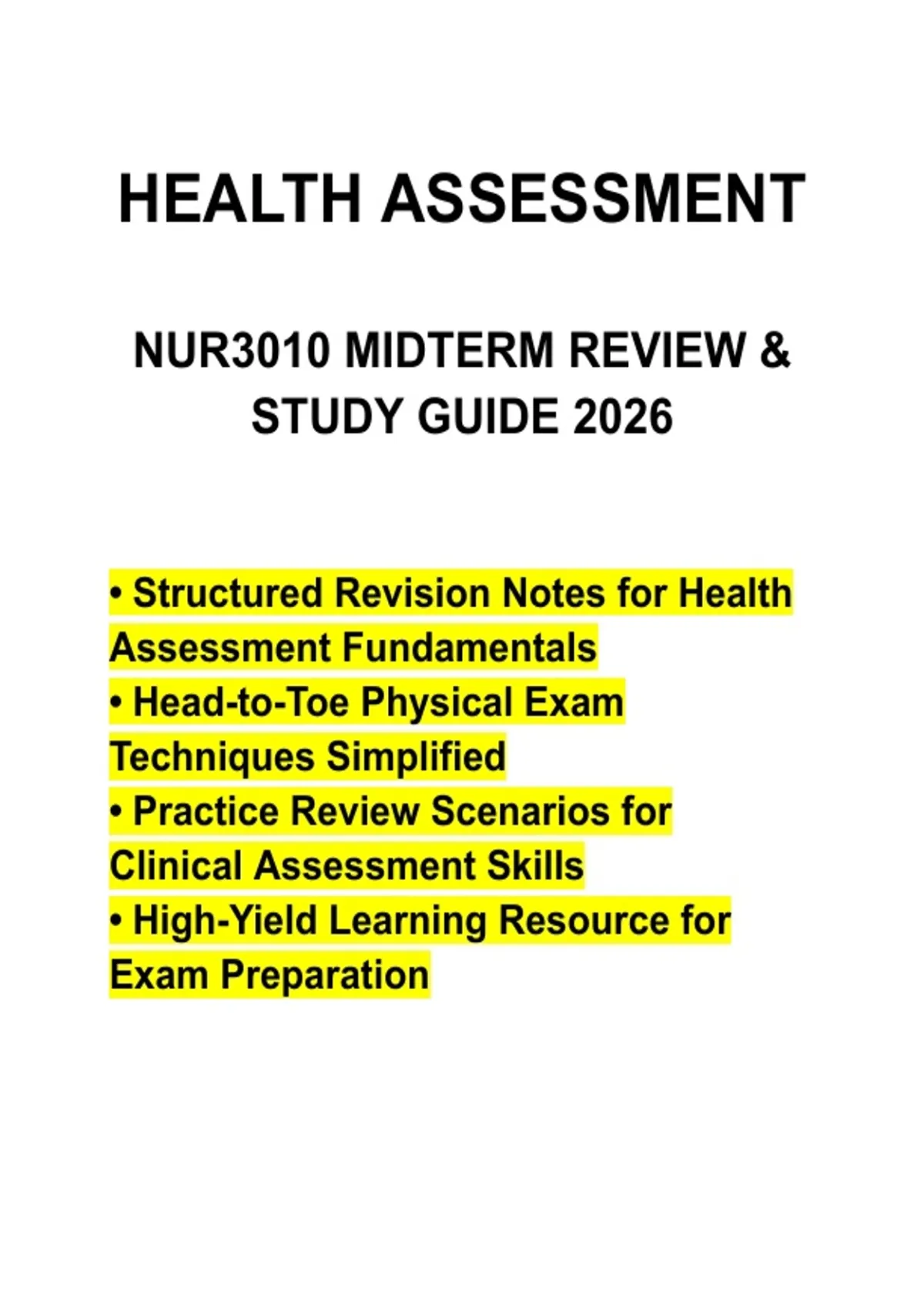 HEALTH ASSESSMENT

NUR3010 MIDTERM REVIEW & STUDY GUIDE 2026

• Structured Revision Notes for Health Assessment Fundamentals
• Head-to-Toe Physical Exam Techniques Simplified
• Practice Review Scenarios for Clinical Assessment Skills
• High-Yield Learning Resource for Exam Preparation